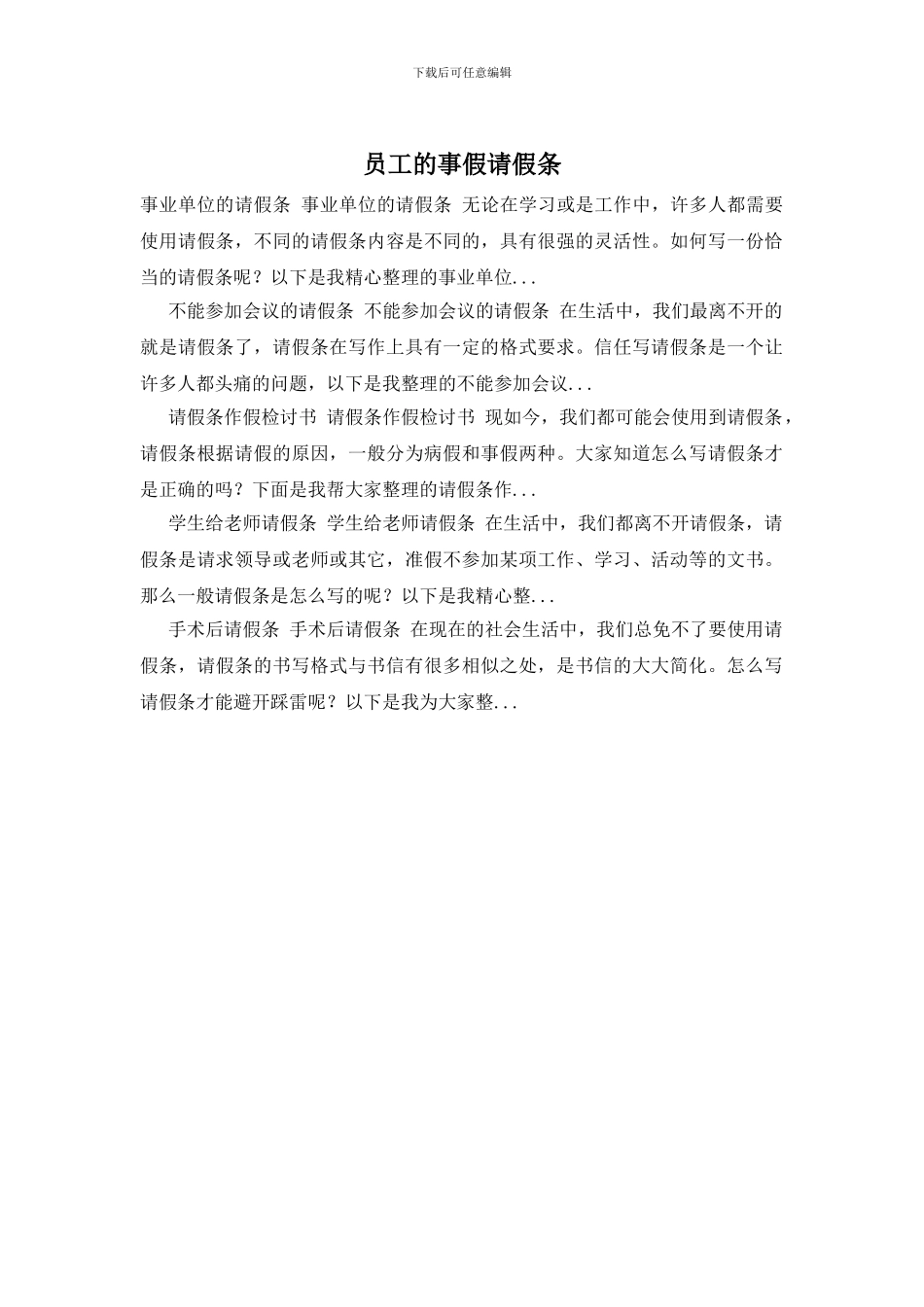 下载后可任意编辑

员工的事假请假条

事业单位的请假条 事业单位的请假条 无论在学习或是工作中，许多人都需要使用请假条，不同的请假条内容是不同的，具有很强的灵活性。如何写一份恰当的请假条呢？以下是我精心整理的事业单位...

不能参加会议的请假条 不能参加会议的请假条 在生活中，我们最离不开的就是请假条了，请假条在写作上具有一定的格式要求。信任写请假条是一个让许多人都头痛的问题，以下是我整理的不能参加会议...

请假条作假检讨书 请假条作假检讨书 现如今，我们都可能会使用到请假条，请假条根据请假的原因，一般分为病假和事假两种。大家知道怎么写请假条才是正确的吗？下面是我帮大家整理的请假条作...

学生给老师请假条 学生给老师请假条 在生活中，我们都离不开请假条，请假条是请求领导或老师或其它，准假不参加某项工作、学习、活动等的文书。那么一般请假条是怎么写的呢？以下是我精心整...

手术后请假条 手术后请假条 在现在的社会生活中，我们总免不了要使用请假条，请假条的书写格式与书信有很多相似之处，是书信的大大简化。怎么写请假条才能避开踩雷呢？以下是我为大家整...